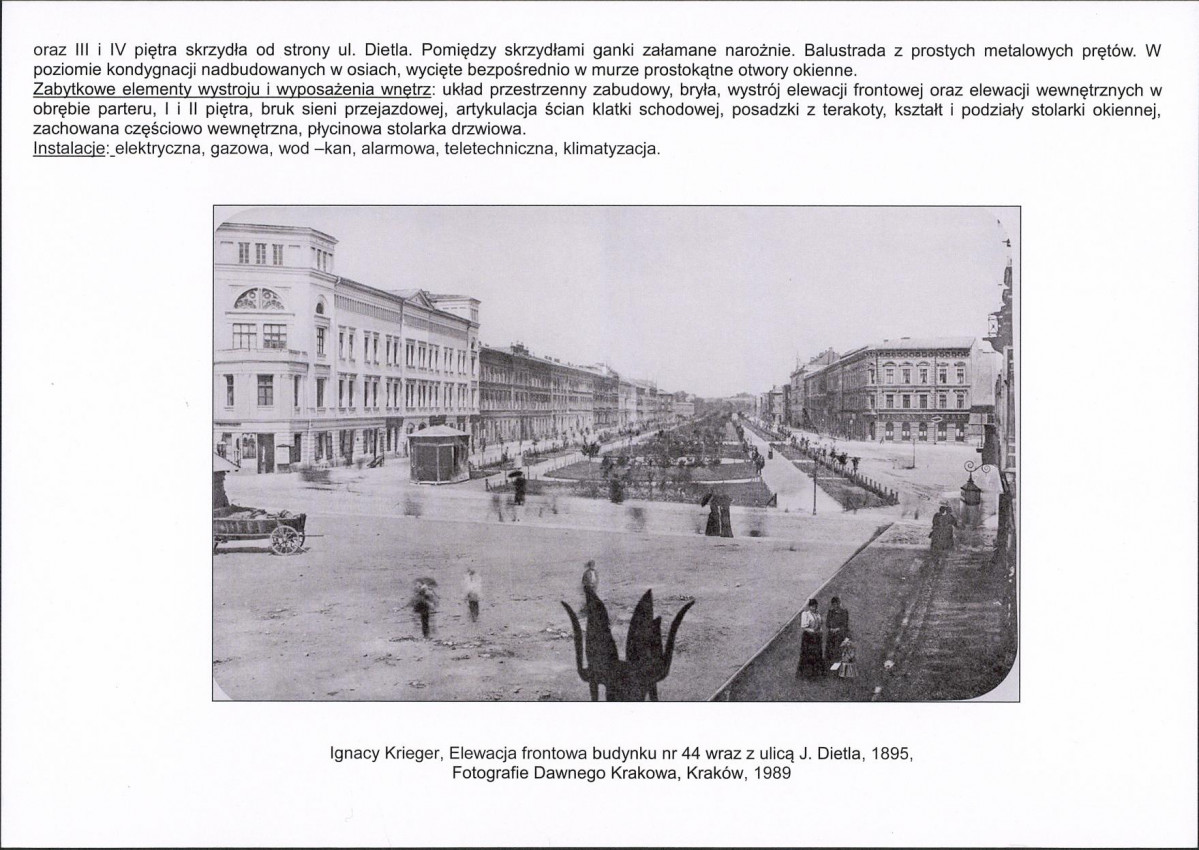 oraz III i IV piętra skrzydła od strony ul. Dietla. Pomiędzy skrzydłami ganki załamane narożnie. Balustrada z prostych metalowych prętów. W poziomie kondygnacji nadbudowanych w osiach, wycięte bezpośrednio w murze prostokątne otwory okienne.
Zabytkowe elementy wystroju i wyposażenia wnętrz: układ przestrzenny zabudowy, bryła, wystrój elewacji frontowej oraz elewacji wewnętrznych w obrębie parteru, I i II piętra, bruk sieni przejazdowej, artykulacja ścian klatki schodowej, posadzki z terakoty, kształt i podziały stolarki okiennej, zachowana częściowo wewnętrzna, płycinowa stolarka drzwiowa.
Instalacje: elektryczna, gazowa, wod –kan, alarmowa, teletechniczna, klimatyzacja.

Ignacy Krieger, Elewacja frontowa budynku nr 44 wraz z ulicą J. Dietla, 1895, Fotografie Dawnego Krakowa, Kraków, 1989